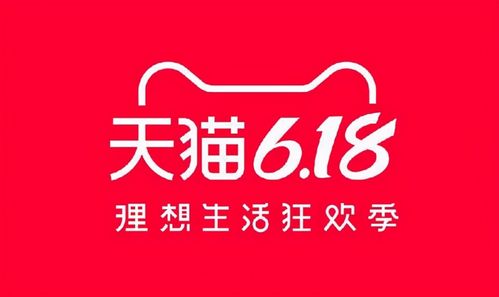 天猫6.18

理想生活狂欢季